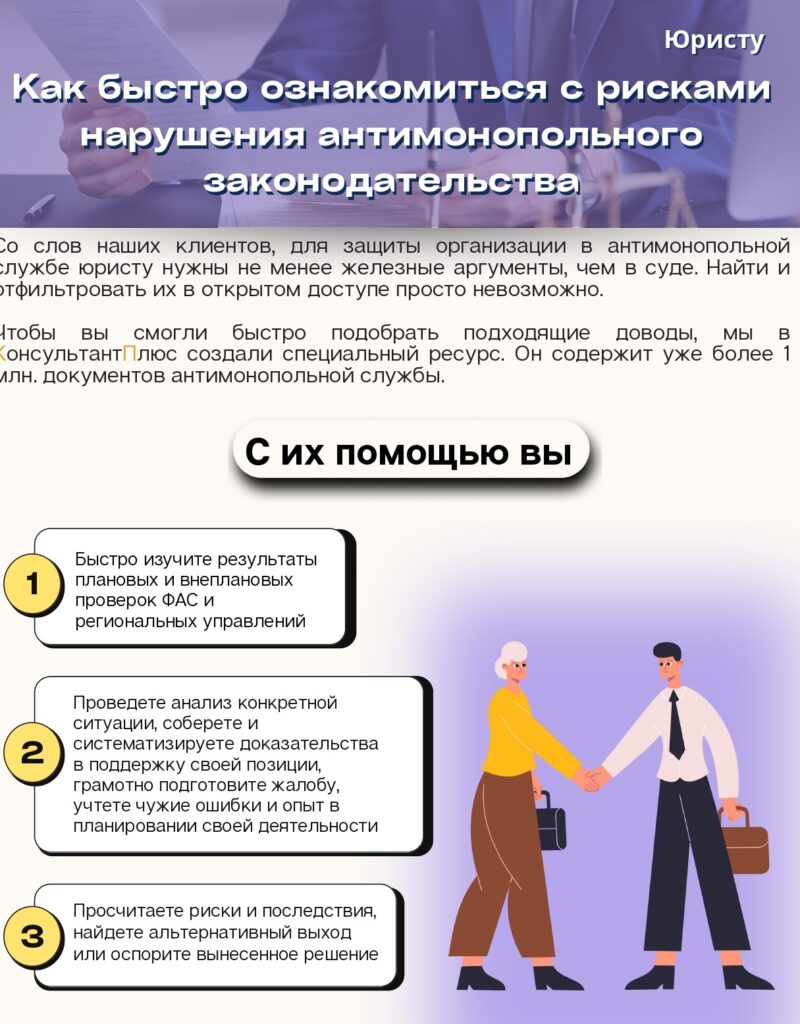 Юристу

Как быстро ознакомиться с рисками нарушения антимонопольного законодательства

Со слов наших клиентов, для защиты организации в антимонопольной службе юристу нужны не менее железные аргументы, чем в суде. Найти и отфильтровать их в открытом доступе просто невозможно.

Чтобы вы смогли быстро подобрать подходящие доводы, мы в КонсультантПлюс создали специальный ресурс. Он содержит уже более 1 млн. документов антимонопольной службы.

С их помощью вы

1
Быстро изучите результаты плановых и внеплановых проверок ФАС и региональных управлений

2
Проведете анализ конкретной ситуации, соберете и систематизируете доказательства в поддержку своей позиции, грамотно подготовите жалобу, учтете чужие ошибки и опыт в планировании своей деятельности

3
Просчитаете риски и последствия, найдете альтернативный выход или оспорите вынесенное решение